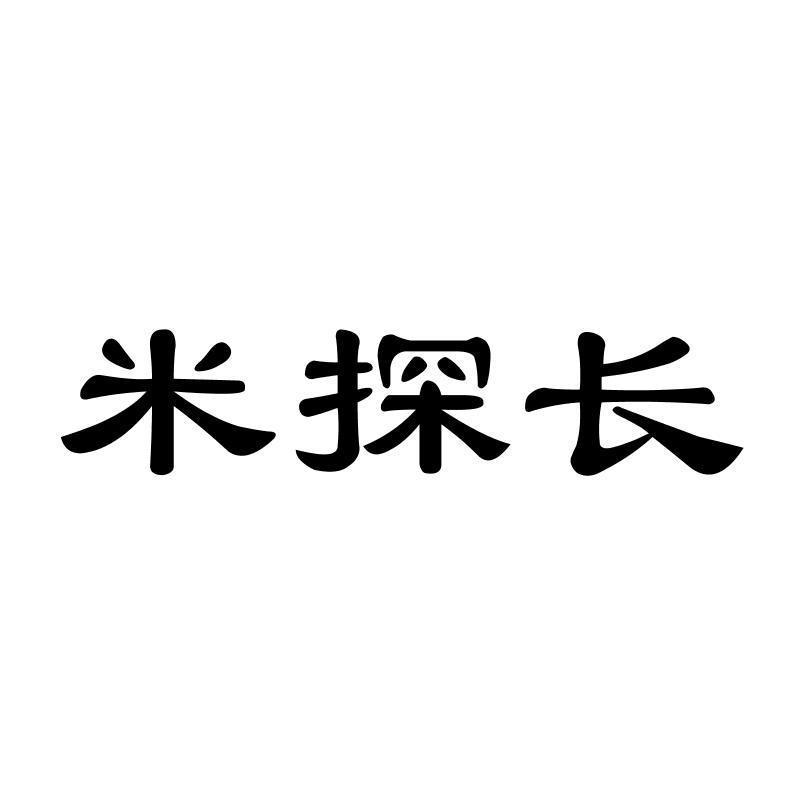 米探长